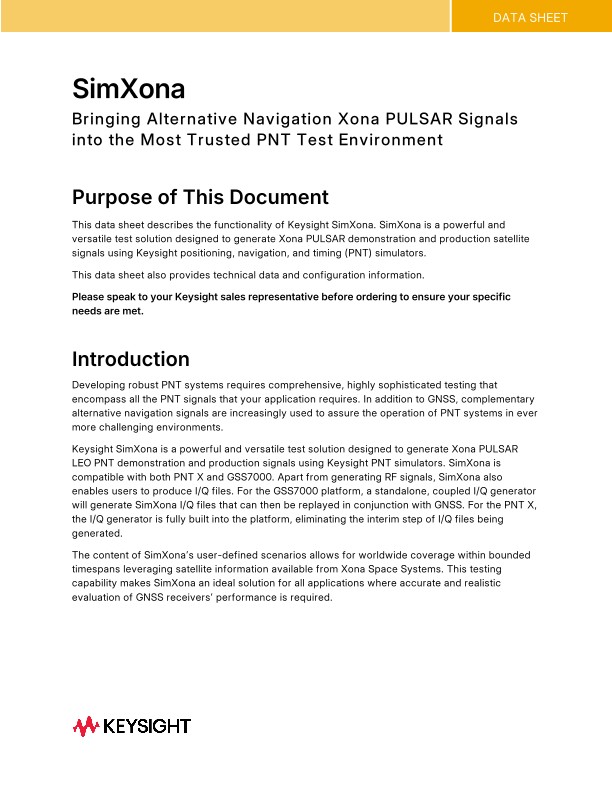 DATA SHEET

SimXona

Bringing Alternative Navigation Xona PULSAR Signals into the Most Trusted PNT Test Environment

Purpose of This Document

This data sheet describes the functionality of Keysight SimXona. SimXona is a powerful and versatile test solution designed to generate Xona PULSAR demonstration and production satellite signals using Keysight positioning, navigation, and timing (PNT) simulators.

This data sheet also provides technical data and configuration information.

Please speak to your Keysight sales representative before ordering to ensure your specific needs are met.

Introduction

Developing robust PNT systems requires comprehensive, highly sophisticated testing that encompass all the PNT signals that your application requires. In addition to GNSS, complementary alternative navigation signals are increasingly used to assure the operation of PNT systems in ever more challenging environments.

Keysight SimXona is a powerful and versatile test solution designed to generate Xona PULSAR LEO PNT demonstration and production signals using Keysight PNT simulators. SimXona is compatible with both PNT X and GSS7000. Apart from generating RF signals, SimXona also enables users to produce I/Q files. For the GSS7000 platform, a standalone, coupled I/Q generator will generate SimXona I/Q files that can then be replayed in conjunction with GNSS. For the PNT X, the I/Q generator is fully built into the platform, eliminating the interim step of I/Q files being generated.

The content of SimXona's user-defined scenarios allows for worldwide coverage within bounded timespans leveraging satellite information available from Xona Space Systems. This testing capability makes SimXona an ideal solution for all applications where accurate and realistic evaluation of GNSS receivers' performance is required.

KEYSIGHT